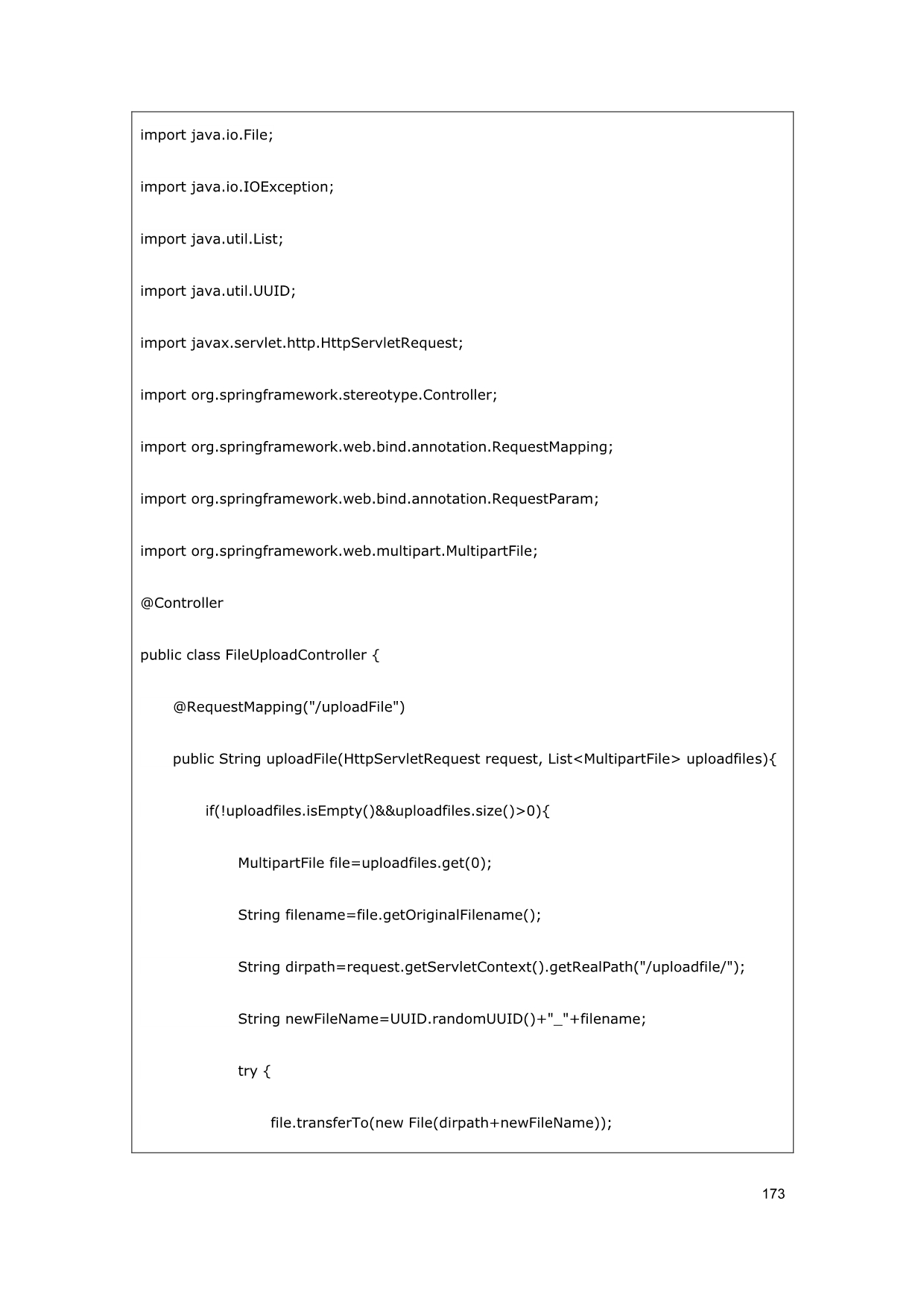 import java.io.File;

import java.io.IOException;

import java.util.List;

import java.util.UUID;

import javax.servlet.http.HttpServletRequest;

import org.springframework.stereotype.Controller;

import org.springframework.web.bind.annotation.RequestMapping;

import org.springframework.web.bind.annotation.RequestParam;

import org.springframework.web.multipart.MultipartFile;

@Controller

public class FileUploadController {

    @RequestMapping("/uploadFile")

    public String uploadFile(HttpServletRequest request, List<MultipartFile> uploadfiles){

        if(!uploadfiles.isEmpty()&&uploadfiles.size()>0){

            MultipartFile file=uploadfiles.get(0);

            String filename=file.getOriginalFilename();

            String dirpath=request.getServletContext().getRealPath("/uploadfile/");

            String newFileName=UUID.randomUUID()+"_"+filename;

            try {

                file.transferTo(new File(dirpath+newFileName));

173